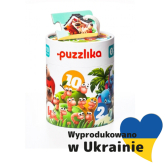 puzzlika

10

4

2

Wyprodukowano
w Ukrainie